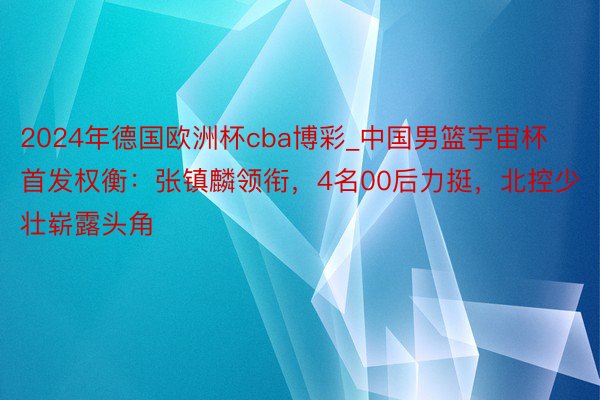 2024年德国欧洲杯cba博彩_中国男篮宇宙杯首发权衡：张镇麟领衔，4名00后力挺，北控少壮崭露头角